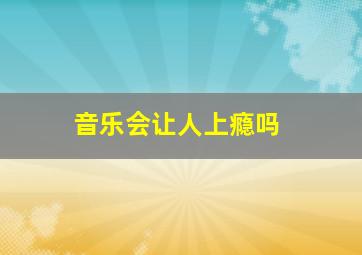 音乐会让人上瘾吗